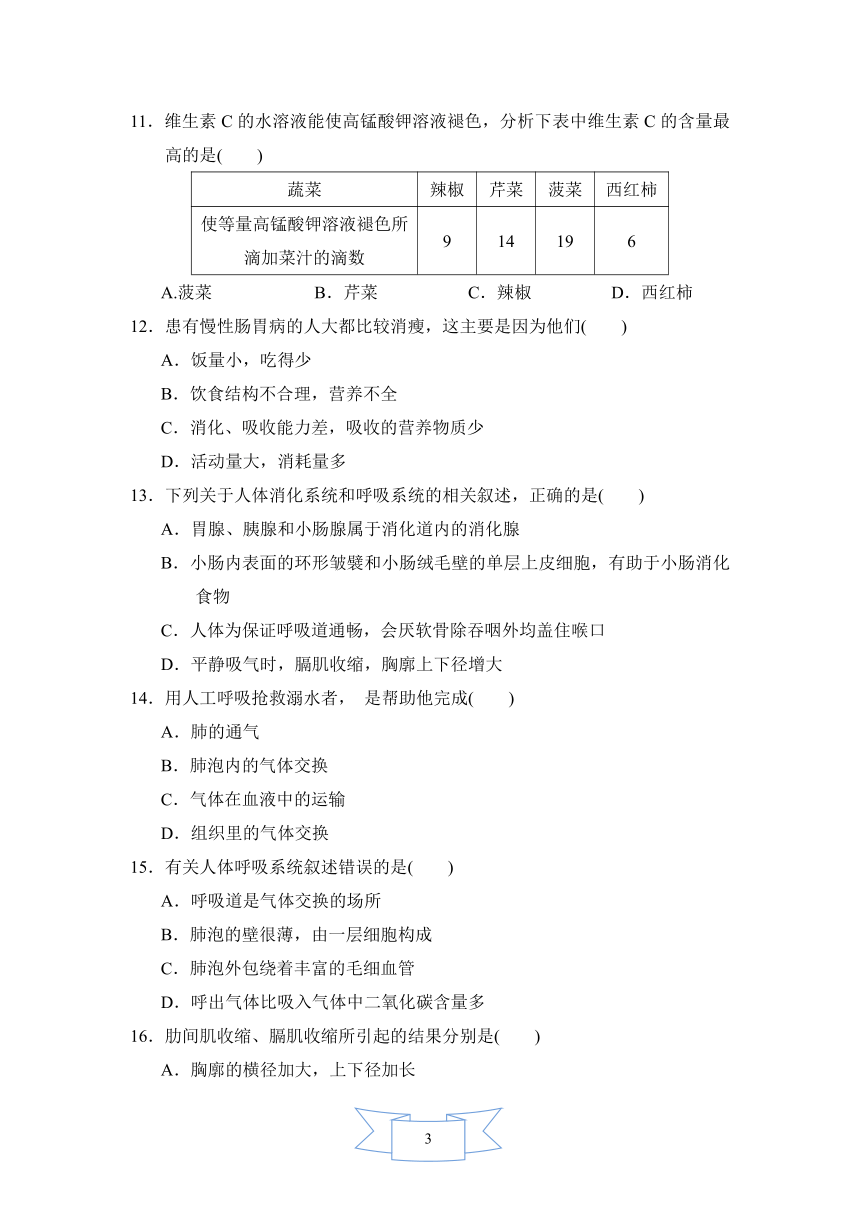 11．维生素 C 的水溶液能使高锰酸钾溶液褪色，分析下表中维生素 C 的含量最高的是(　　)

| 蔬菜 | 辣椒 | 芹菜 | 菠菜 | 西红柿 |
|---|---|---|---|---|
| 使等量高锰酸钾溶液褪色所滴加菜汁的滴数 | 9 | 14 | 19 | 6 |

A.菠菜　　B．芹菜　　C．辣椒　　D．西红柿

12．患有慢性肠胃病的人大都比较消瘦，这主要是因为他们(　　)

A．饭量小，吃得少

B．饮食结构不合理，营养不全

C．消化、吸收能力差，吸收的营养物质少

D．活动量大，消耗量多

13．下列关于人体消化系统和呼吸系统的相关叙述，正确的是(　　)

A．胃腺、胰腺和小肠腺属于消化道内的消化腺

B．小肠内表面的环形皱襞和小肠绒毛壁的单层上皮细胞，有助于小肠消化食物

C．人体为保证呼吸道通畅，会厌软骨除吞咽外均盖住喉口

D．平静吸气时，膈肌收缩，胸廓上下径增大

14．用人工呼吸抢救溺水者， 是帮助他完成(　　)

A．肺的通气

B．肺泡内的气体交换

C．气体在血液中的运输

D．组织里的气体交换

15．有关人体呼吸系统叙述错误的是(　　)

A．呼吸道是气体交换的场所

B．肺泡的壁很薄，由一层细胞构成

C．肺泡外包绕着丰富的毛细血管

D．呼出气体比吸入气体中二氧化碳含量多

16．肋间肌收缩、膈肌收缩所引起的结果分别是(　　)

A．胸廓的横径加大，上下径加长

3